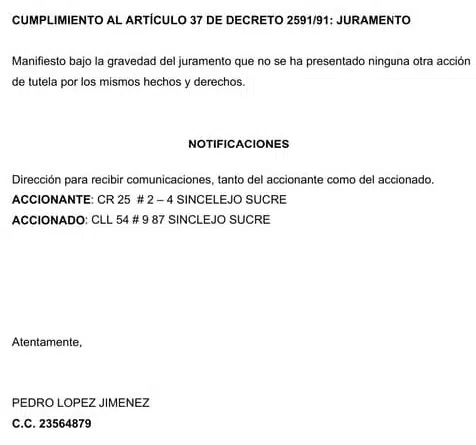 CUMPLIMIENTO AL ARTÍCULO 37 DE DECRETO 2591/91: JURAMENTO

Manifiesto bajo la gravedad del juramento que no se ha presentado ninguna otra acción de tutela por los mismos hechos y derechos.

NOTIFICACIONES

Dirección para recibir comunicaciones, tanto del accionante como del accionado.
ACCIONANTE: CR 25 # 2 – 4 SINCELEJO SUCRE
ACCIONADO: CLL 54 # 9 87 SINCLEJO SUCRE

Atentamente,

PEDRO LOPEZ JIMENEZ
C.C. 23564879